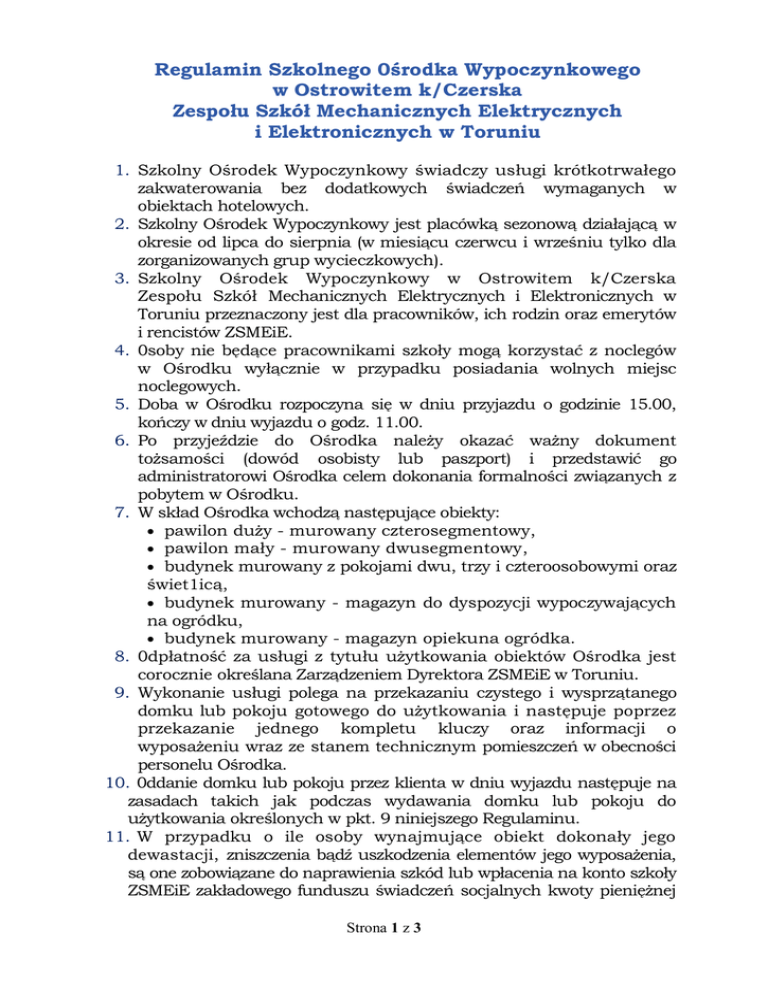 Regulamin Szkolnego 0środka Wypoczynkowego
w Ostrowitem k/Czerska
Zespołu Szkół Mechanicznych Elektrycznych
i Elektronicznych w Toruniu

1. Szkolny Ośrodek Wypoczynkowy świadczy usługi krótkotrwałego zakwaterowania bez dodatkowych świadczeń wymaganych w obiektach hotelowych.
2. Szkolny Ośrodek Wypoczynkowy jest placówką sezonową działającą w okresie od lipca do sierpnia (w miesiącu czerwcu i wrześniu tylko dla zorganizowanych grup wycieczkowych).
3. Szkolny Ośrodek Wypoczynkowy w Ostrowitem k/Czerska Zespołu Szkół Mechanicznych Elektrycznych i Elektronicznych w Toruniu przeznaczony jest dla pracowników, ich rodzin oraz emerytów i rencistów ZSMEiE.
4. 0soby nie będące pracownikami szkoły mogą korzystać z noclegów w Ośrodku wyłącznie w przypadku posiadania wolnych miejsc noclegowych.
5. Doba w Ośrodku rozpoczyna się w dniu przyjazdu o godzinie 15.00, kończy w dniu wyjazdu o godz. 11.00.
6. Po przyjeździe do Ośrodka należy okazać ważny dokument tożsamości (dowód osobisty lub paszport) i przedstawić go administratorowi Ośrodka celem dokonania formalności związanych z pobytem w Ośrodku.
7. W skład Ośrodka wchodzą następujące obiekty:
• pawilon duży - murowany czterosegmentowy,
• pawilon mały - murowany dwusegmentowy,
• budynek murowany z pokojami dwu, trzy i czteroosobowymi oraz świet1icą,
• budynek murowany - magazyn do dyspozycji wypoczywających na ogródku,
• budynek murowany - magazyn opiekuna ogródka.
8. 0dpłatność za usługi z tytułu użytkowania obiektów Ośrodka jest corocznie określana Zarządzeniem Dyrektora ZSMEiE w Toruniu.
9. Wykonanie usługi polega na przekazaniu czystego i wysprzątanego domku lub pokoju gotowego do użytkowania i następuje poprzez przekazanie jednego kompletu kluczy oraz informacji o wyposażeniu wraz ze stanem technicznym pomieszczeń w obecności personelu Ośrodka.
10. 0ddanie domku lub pokoju przez klienta w dniu wyjazdu następuje na zasadach takich jak podczas wydawania domku lub pokoju do użytkowania określonych w pkt. 9 niniejszego Regulaminu.
11. W przypadku o ile osoby wynajmujące obiekt dokonały jego dewastacji, zniszczenia bądź uszkodzenia elementów jego wyposażenia, są one zobowiązane do naprawienia szkód lub wpłacenia na konto szkoły ZSMEiE zakładowego funduszu świadczeń socjalnych kwoty pieniężnej

Strona 1 z 3